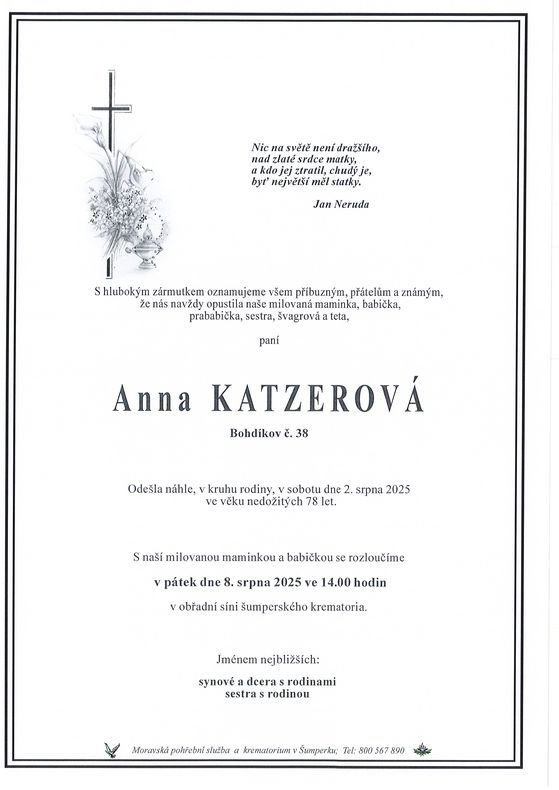 Nic na světě není dražšího,
nad zlaté srdce matky,
a kdo jej ztratil, chudý je,
byť největší měl statky.

Jan Neruda

S hlubokým zármutkem oznamujeme všem příbuzným, přátelům a známým,
že nás navždy opustila naše milovaná maminka, babička,
prababička, sestra, švagrová a teta,

paní

Anna KATZEROVÁ

Bohdíkov č. 38

Odešla náhle, v kruhu rodiny, v sobotu dne 2. srpna 2025
ve věku nedožitých 78 let.

S naší milovanou maminkou a babičkou se rozloučíme

v pátek dne 8. srpna 2025 ve 14.00 hodin

v obřadní síni šumperského krematoria.

Jménem nejbližších:

synové a dcera s rodinami
sestra s rodinou

Moravská pohřební služba a krematorium v Šumperku; Tel: 800 567 890